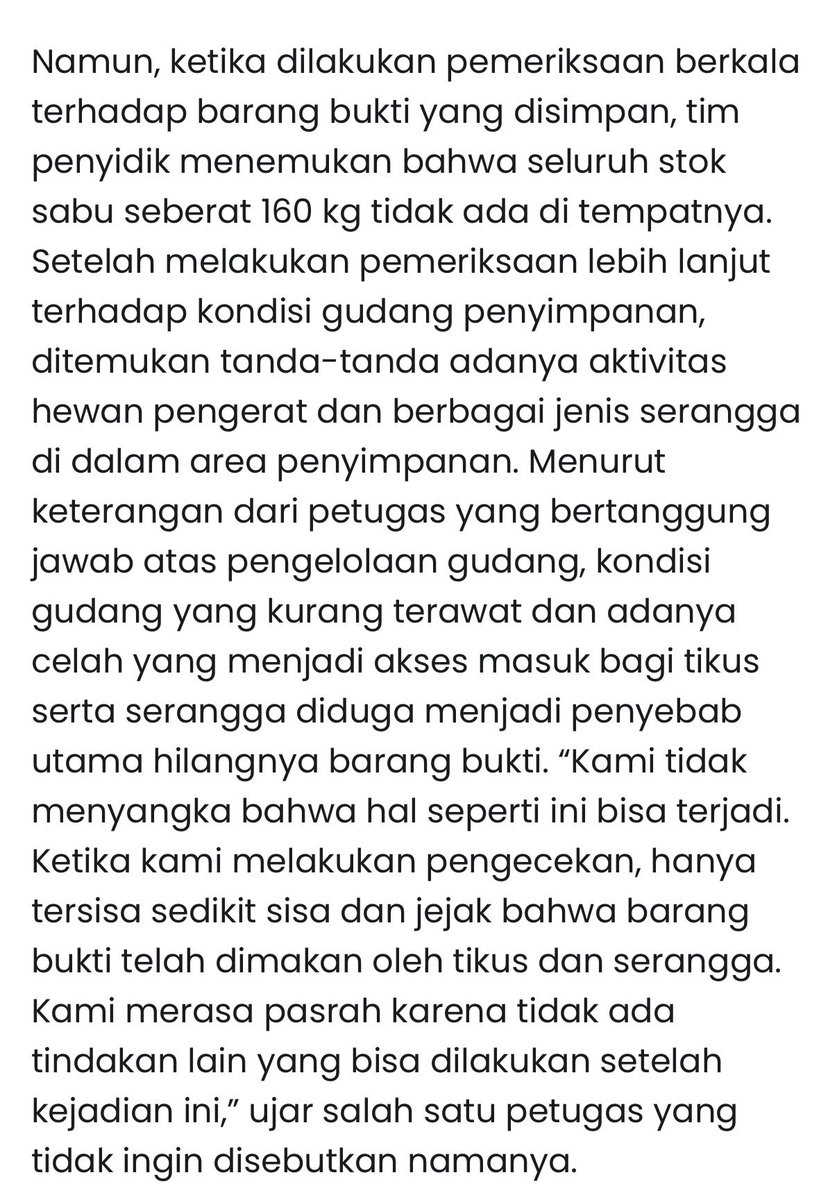 Namun, ketika dilakukan pemeriksaan berkala terhadap barang bukti yang disimpan, tim penyidik menemukan bahwa seluruh stok sabu seberat 160 kg tidak ada di tempatnya. Setelah melakukan pemeriksaan lebih lanjut terhadap kondisi gudang penyimpanan, ditemukan tanda-tanda adanya aktivitas hewan pengerat dan berbagai jenis serangga di dalam area penyimpanan. Menurut keterangan dari petugas yang bertanggung jawab atas pengelolaan gudang, kondisi gudang yang kurang terawat dan adanya celah yang menjadi akses masuk bagi tikus serta serangga diduga menjadi penyebab utama hilangnya barang bukti. “Kami tidak menyangka bahwa hal seperti ini bisa terjadi. Ketika kami melakukan pengecekan, hanya tersisa sedikit sisa dan jejak bahwa barang bukti telah dimakan oleh tikus dan serangga. Kami merasa pasrah karena tidak ada tindakan lain yang bisa dilakukan setelah kejadian ini,” ujar salah satu petugas yang tidak ingin disebutkan namanya.